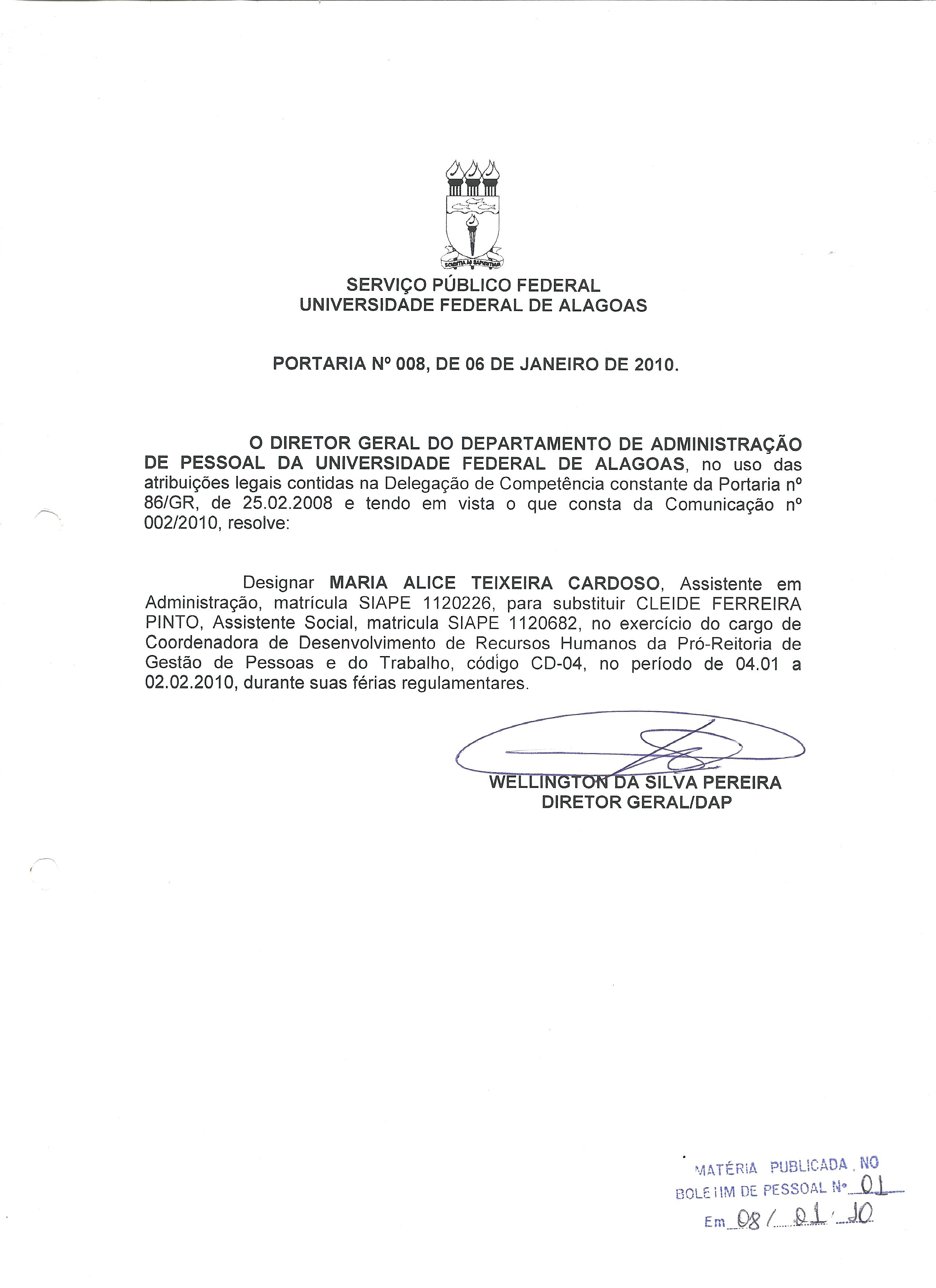 SCIENTIA AD SAPIENTIAM

SERVIÇO PÚBLICO FEDERAL
UNIVERSIDADE FEDERAL DE ALAGOAS

PORTARIA Nº 008, DE 06 DE JANEIRO DE 2010.

O DIRETOR GERAL DO DEPARTAMENTO DE ADMINISTRAÇÃO DE PESSOAL DA UNIVERSIDADE FEDERAL DE ALAGOAS, no uso das atribuições legais contidas na Delegação de Competência constante da Portaria nº 86/GR, de 25.02.2008 e tendo em vista o que consta da Comunicação nº 002/2010, resolve:

Designar MARIA ALICE TEIXEIRA CARDOSO, Assistente em Administração, matrícula SIAPE 1120226, para substituir CLEIDE FERREIRA PINTO, Assistente Social, matricula SIAPE 1120682, no exercício do cargo de Coordenadora de Desenvolvimento de Recursos Humanos da Pró-Reitoria de Gestão de Pessoas e do Trabalho, código CD-04, no período de 04.01 a 02.02.2010, durante suas férias regulamentares.

WELLINGTON DA SILVA PEREIRA
DIRETOR GERAL/DAP

MATÉRIA PUBLICADA NO
BOLETIM DE PESSOAL Nº 01
Em 08/01/10